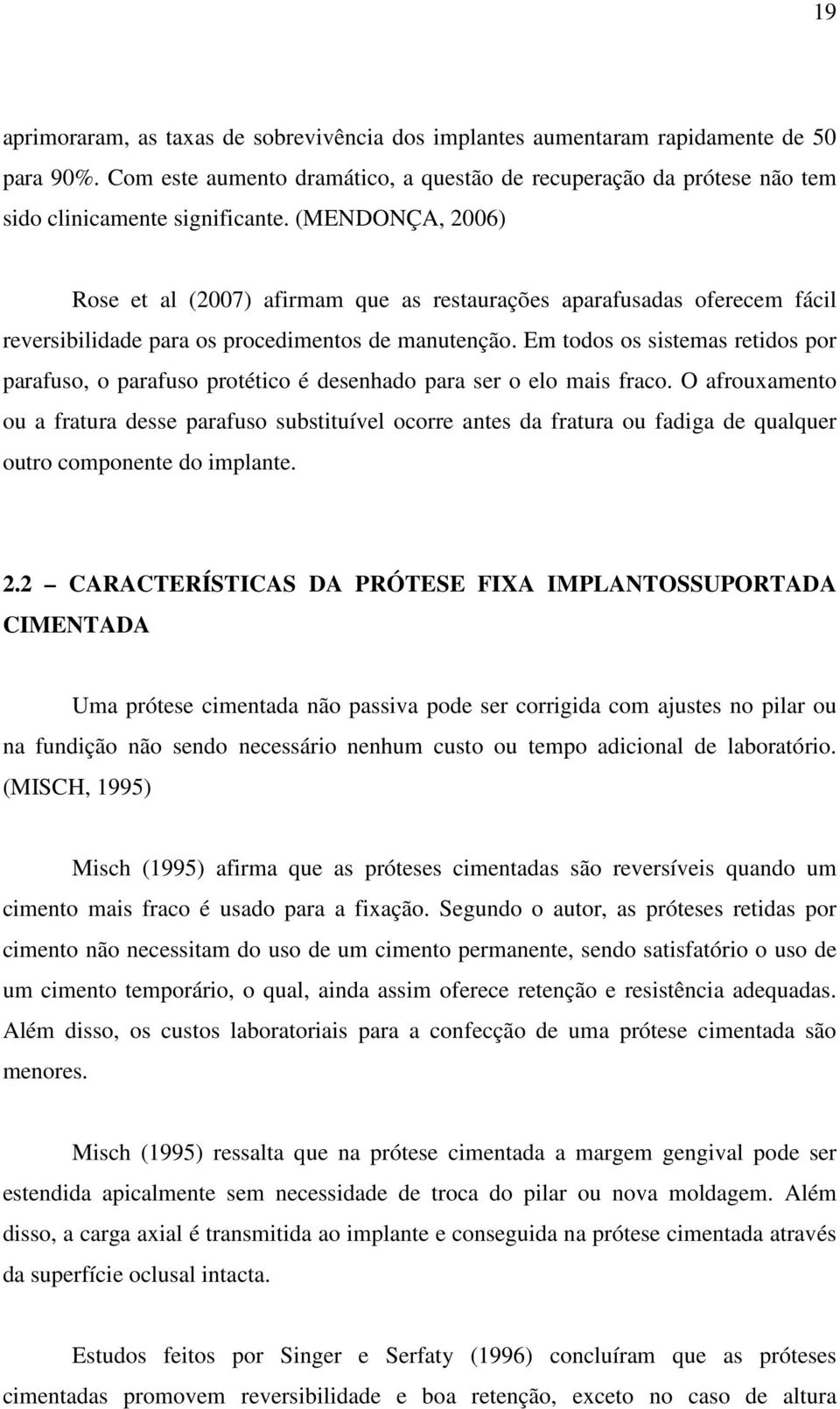 19

aprimoraram, as taxas de sobrevivência dos implantes aumentaram rapidamente de 50 para 90%. Com este aumento dramático, a questão de recuperação da prótese não tem sido clinicamente significante. (MENDONÇA, 2006)

Rose et al (2007) afirmam que as restaurações aparafusadas oferecem fácil reversibilidade para os procedimentos de manutenção. Em todos os sistemas retidos por parafuso, o parafuso protético é desenhado para ser o elo mais fraco. O afrouxamento ou a fratura desse parafuso substituível ocorre antes da fratura ou fadiga de qualquer outro componente do implante.

2.2 – CARACTERÍSTICAS DA PRÓTESE FIXA IMPLANTOSSUPORTADA CIMENTADA

Uma prótese cimentada não passiva pode ser corrigida com ajustes no pilar ou na fundição não sendo necessário nenhum custo ou tempo adicional de laboratório. (MISCH, 1995)

Misch (1995) afirma que as próteses cimentadas são reversíveis quando um cimento mais fraco é usado para a fixação. Segundo o autor, as próteses retidas por cimento não necessitam do uso de um cimento permanente, sendo satisfatório o uso de um cimento temporário, o qual, ainda assim oferece retenção e resistência adequadas. Além disso, os custos laboratoriais para a confecção de uma prótese cimentada são menores.

Misch (1995) ressalta que na prótese cimentada a margem gengival pode ser estendida apicalmente sem necessidade de troca do pilar ou nova moldagem. Além disso, a carga axial é transmitida ao implante e conseguida na prótese cimentada através da superfície oclusal intacta.

Estudos feitos por Singer e Serfaty (1996) concluíram que as próteses cimentadas promovem reversibilidade e boa retenção, exceto no caso de altura